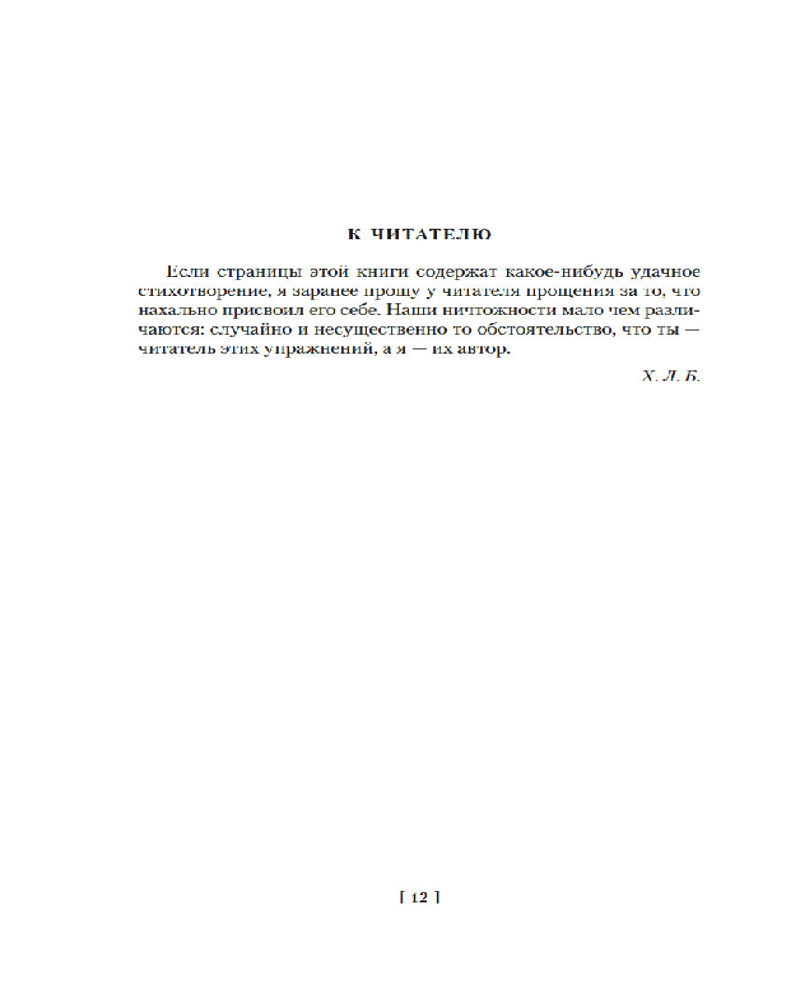 К ЧИТАТЕЛЮ

Если страницы этой книги содержат какое-нибудь удачное стихотворение, я заранее прошу у читателя прощения за то, что нахально присвоил его себе. Наши ничтожности мало чем различаются: случайно и несущественно то обстоятельство, что ты — читатель этих упражнений, а я — их автор.

Х. Л. Б.

[ 12 ]